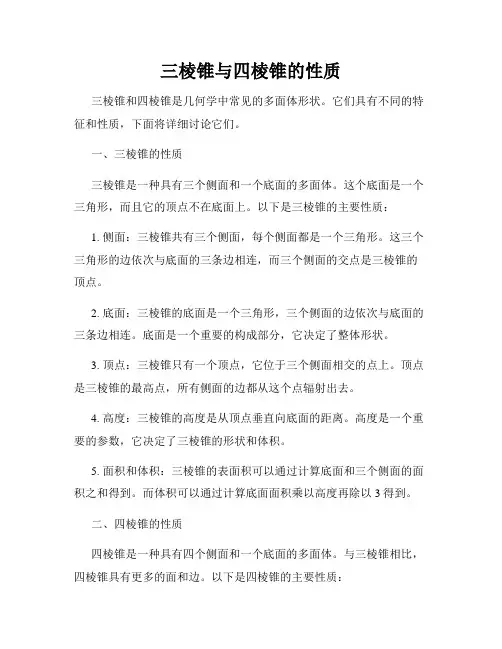 三棱锥与四棱锥的性质

三棱锥和四棱锥是几何学中常见的多面体形状。它们具有不同的特征和性质，下面将详细讨论它们。

一、三棱锥的性质

三棱锥是一种具有三个侧面和一个底面的多面体。这个底面是一个三角形，而且它的顶点不在底面上。以下是三棱锥的主要性质：

1. 侧面：三棱锥共有三个侧面，每个侧面都是一个三角形。这三个三角形的边依次与底面的三条边相连，而三个侧面的交点是三棱锥的顶点。

2. 底面：三棱锥的底面是一个三角形，三个侧面的边依次与底面的三条边相连。底面是一个重要的构成部分，它决定了整体形状。

3. 顶点：三棱锥只有一个顶点，它位于三个侧面相交的点上。顶点是三棱锥的最高点，所有侧面的边都从这个点辐射出去。

4. 高度：三棱锥的高度是从顶点垂直向底面的距离。高度是一个重要的参数，它决定了三棱锥的形状和体积。

5. 面积和体积：三棱锥的表面积可以通过计算底面和三个侧面的面积之和得到。而体积可以通过计算底面面积乘以高度再除以 3 得到。

二、四棱锥的性质

四棱锥是一种具有四个侧面和一个底面的多面体。与三棱锥相比，四棱锥具有更多的面和边。以下是四棱锥的主要性质：